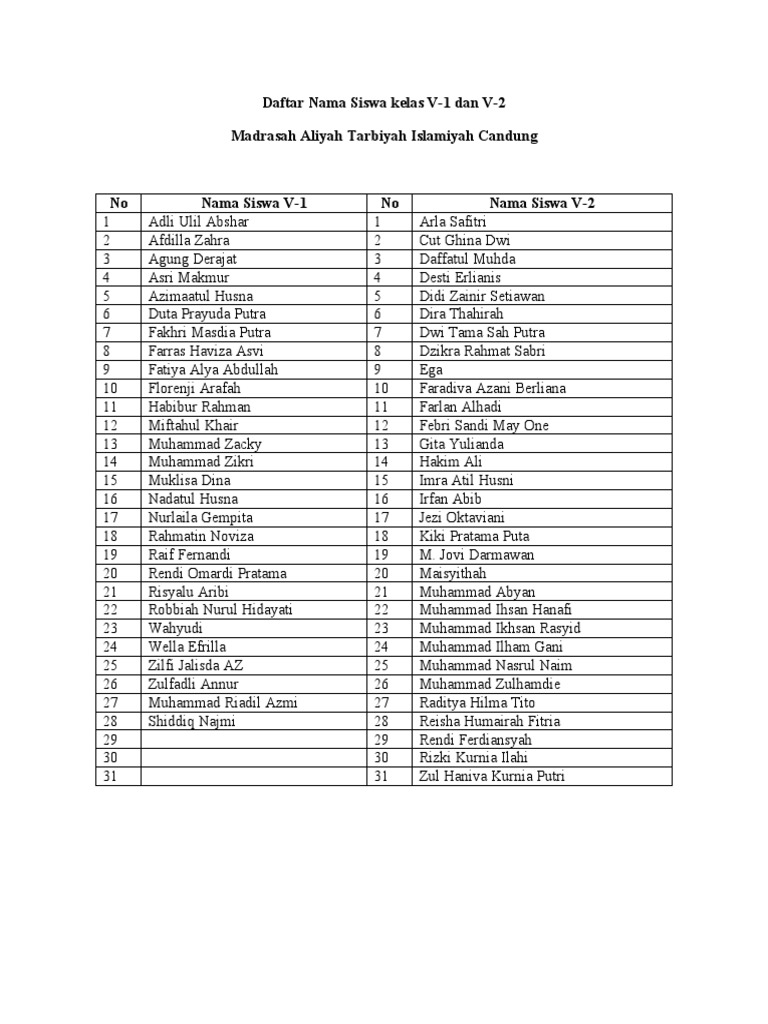 Daftar Nama Siswa kelas V-1 dan V-2

Madrasah Aliyah Tarbiyah Islamiyah Candung

| No | Nama Siswa V-1 | No | Nama Siswa V-2 |
|---|---|---|---|
| 1 | Adli Ulil Abshar | 1 | Arla Safitri |
| 2 | Afdilla Zahra | 2 | Cut Ghina Dwi |
| 3 | Agung Derajat | 3 | Daffatul Muhda |
| 4 | Asri Makmur | 4 | Desti Erlianis |
| 5 | Azimaatul Husna | 5 | Didi Zainir Setiawan |
| 6 | Duta Prayuda Putra | 6 | Dira Thahirah |
| 7 | Fakhri Masdia Putra | 7 | Dwi Tama Sah Putra |
| 8 | Farras Haviza Asvi | 8 | Dzikra Rahmat Sabri |
| 9 | Fatiya Alya Abdullah | 9 | Ega |
| 10 | Florenji Arafah | 10 | Faradiva Azani Berliana |
| 11 | Habibur Rahman | 11 | Farlan Alhadi |
| 12 | Miftahul Khair | 12 | Febri Sandi May One |
| 13 | Muhammad Zacky | 13 | Gita Yulianda |
| 14 | Muhammad Zikri | 14 | Hakim Ali |
| 15 | Muklisa Dina | 15 | Imra Atil Husni |
| 16 | Nadatul Husna | 16 | Irfan Abib |
| 17 | Nurlaila Gempita | 17 | Jezi Oktaviani |
| 18 | Rahmatin Noviza | 18 | Kiki Pratama Puta |
| 19 | Raif Fernandi | 19 | M. Jovi Darmawan |
| 20 | Rendi Omardi Pratama | 20 | Maisyithah |
| 21 | Risyalu Aribi | 21 | Muhammad Abyan |
| 22 | Robbiah Nurul Hidayati | 22 | Muhammad Ihsan Hanafi |
| 23 | Wahyudi | 23 | Muhammad Ikhsan Rasyid |
| 24 | Wella Efrilla | 24 | Muhammad Ilham Gani |
| 25 | Zilfi Jalisda AZ | 25 | Muhammad Nasrul Naim |
| 26 | Zulfadli Annur | 26 | Muhammad Zulhamdie |
| 27 | Muhammad Riadil Azmi | 27 | Raditya Hilma Tito |
| 28 | Shiddiq Najmi | 28 | Reisha Humairah Fitria |
| 29 | | 29 | Rendi Ferdiansyah |
| 30 | | 30 | Rizki Kurnia Ilahi |
| 31 | | 31 | Zul Haniva Kurnia Putri |